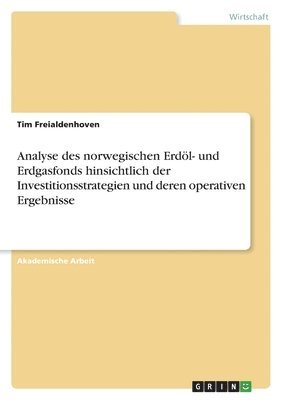 Wirtschaft

Tim Freialdenhoven

Analyse des norwegischen Erdöl- und Erdgasfonds hinsichtlich der Investitionsstrategien und deren operativen Ergebnisse

Akademische Arbeit

GRIN